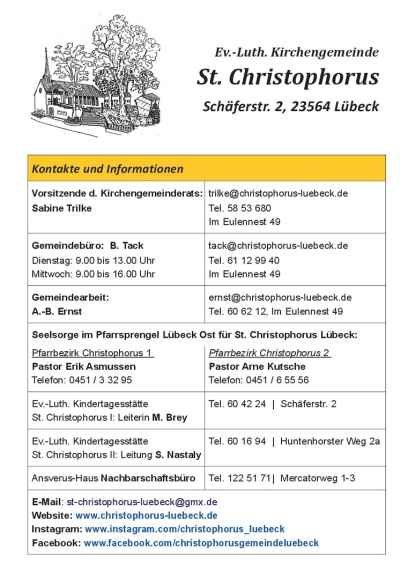 Ev.-Luth. Kirchengemeinde
St. Christophorus
Schäferstr. 2, 23564 Lübeck

| Kontakte und Informationen | |
|---|---|
| Vorsitzende d. Kirchengemeinderats: Sabine Trilke | trilke@christophorus-luebeck.de Tel. 58 53 680 Im Eulennest 49 |
| Gemeindebüro: B. Tack Dienstag: 9.00 bis 13.00 Uhr Mittwoch: 9.00 bis 16.00 Uhr | tack@christophorus-luebeck.de Tel. 61 12 99 40 Im Eulennest 49 |
| Gemeindearbeit: A.-B. Ernst | ernst@christophorus-luebeck.de Tel. 60 62 12, Im Eulennest 49 |
| Seelsorge im Pfarrsprengel Lübeck Ost für St. Christophorus Lübeck: | |
| Pfarrbezirk Christophorus 1 Pastor Erik Asmussen Telefon: 0451 / 3 32 95 | Pfarrbezirk Christophorus 2 Pastor Arne Kutsche Telefon: 0451 / 6 55 56 |
| Ev.-Luth. Kindertagesstätte St. Christophorus I: Leiterin M. Brey | Tel. 60 42 24 \| Schäferstr. 2 |
| Ev.-Luth. Kindertagesstätte St. Christophorus II: Leitung S. Nastaly | Tel. 60 16 94 \| Huntenhorster Weg 2a |
| Ansverus-Haus Nachbarschaftsbüro | Tel. 122 51 71\| Mercatorweg 1-3 |

E-Mail: st-christophorus-luebeck@gmx.de
Website: www.christophorus-luebeck.de
Instagram: www.instagram.com/christophorus_luebeck
Facebook: www.facebook.com/christophorusgemeindeluebeck